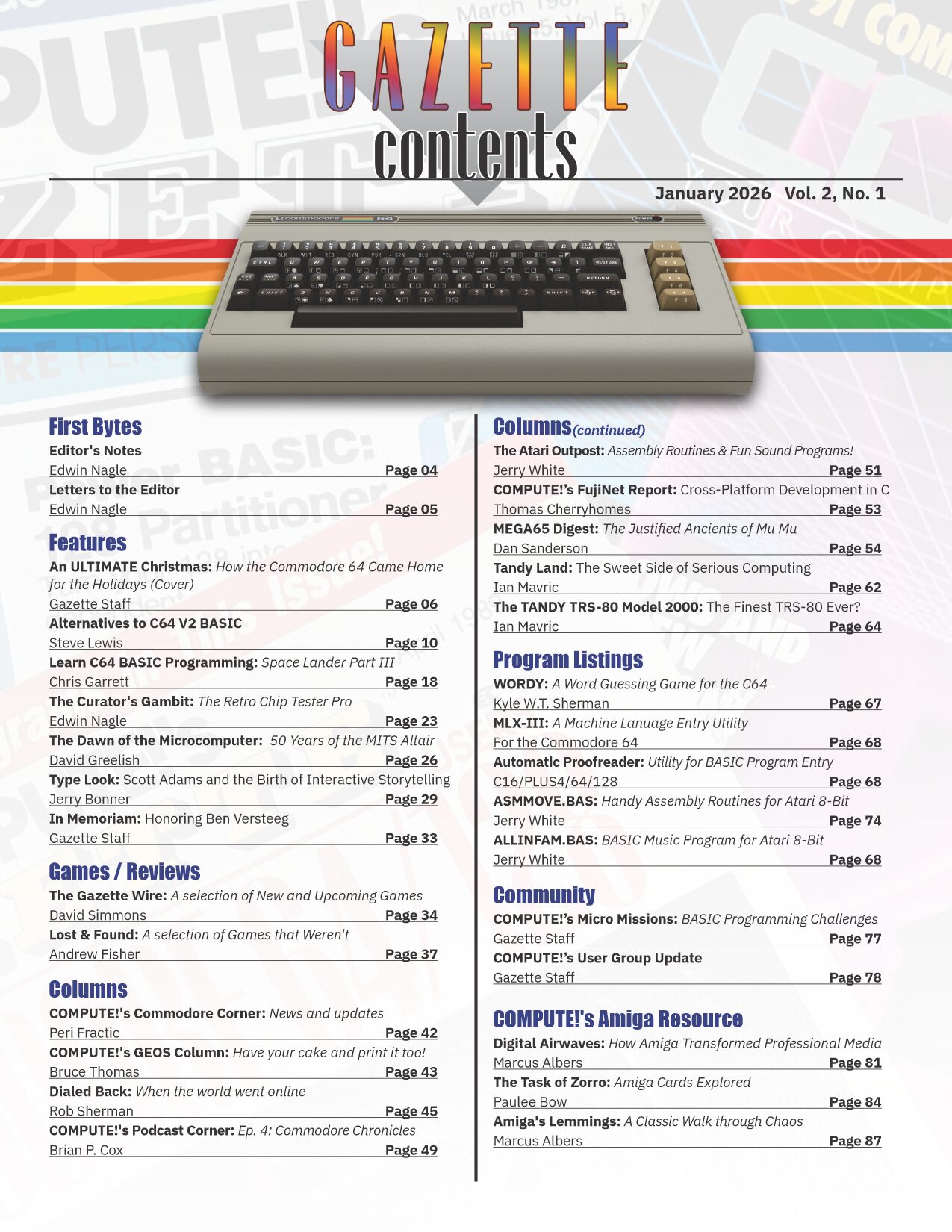 GAZETTE
contents

January 2026 Vol. 2, No. 1

First Bytes
Editor's Notes
Edwin Nagle Page 04
Letters to the Editor
Edwin Nagle Page 05

Features
An ULTIMATE Christmas: How the Commodore 64 Came Home for the Holidays (Cover)
Gazette Staff Page 06
Alternatives to C64 V2 BASIC
Steve Lewis Page 10
Learn C64 BASIC Programming: Space Lander Part III
Chris Garrett Page 18
The Curator's Gambit: The Retro Chip Tester Pro
Edwin Nagle Page 23
The Dawn of the Microcomputer: 50 Years of the MITS Altair
David Greelish Page 26
Type Look: Scott Adams and the Birth of Interactive Storytelling
Jerry Bonner Page 29
In Memoriam: Honoring Ben Versteeg
Gazette Staff Page 33

Games / Reviews
The Gazette Wire: A selection of New and Upcoming Games
David Simmons Page 34
Lost & Found: A selection of Games that Weren't
Andrew Fisher Page 37

Columns
COMPUTE!'s Commodore Corner: News and updates
Peri Fractic Page 42
COMPUTE!'s GEOS Column: Have your cake and print it too!
Bruce Thomas Page 43
Dialed Back: When the world went online
Rob Sherman Page 45
COMPUTE!'s Podcast Corner: Ep. 4: Commodore Chronicles
Brian P. Cox Page 49

Columns (continued)
The Atari Outpost: Assembly Routines & Fun Sound Programs!
Jerry White Page 51
COMPUTE!'s FujiNet Report: Cross-Platform Development in C
Thomas Cherryhomes Page 53
MEGA65 Digest: The Justified Ancients of Mu Mu
Dan Sanderson Page 54
Tandy Land: The Sweet Side of Serious Computing
Ian Mavric Page 62
The TANDY TRS-80 Model 2000: The Finest TRS-80 Ever?
Ian Mavric Page 64

Program Listings
WORDY: A Word Guessing Game for the C64
Kyle W.T. Sherman Page 67
MLX-III: A Machine Lanuage Entry Utility
For the Commodore 64 Page 68
Automatic Proofreader: Utility for BASIC Program Entry
C16/PLUS4/64/128 Page 68
ASMMOVE.BAS: Handy Assembly Routines for Atari 8-Bit
Jerry White Page 74
ALLINFAM.BAS: BASIC Music Program for Atari 8-Bit
Jerry White Page 68

Community
COMPUTE!'s Micro Missions: BASIC Programming Challenges
Gazette Staff Page 77
COMPUTE!'s User Group Update
Gazette Staff Page 78

COMPUTE!'s Amiga Resource
Digital Airwaves: How Amiga Transformed Professional Media
Marcus Albers Page 81
The Task of Zorro: Amiga Cards Explored
Paulee Bow Page 84
Amiga's Lemmings: A Classic Walk through Chaos
Marcus Albers Page 87